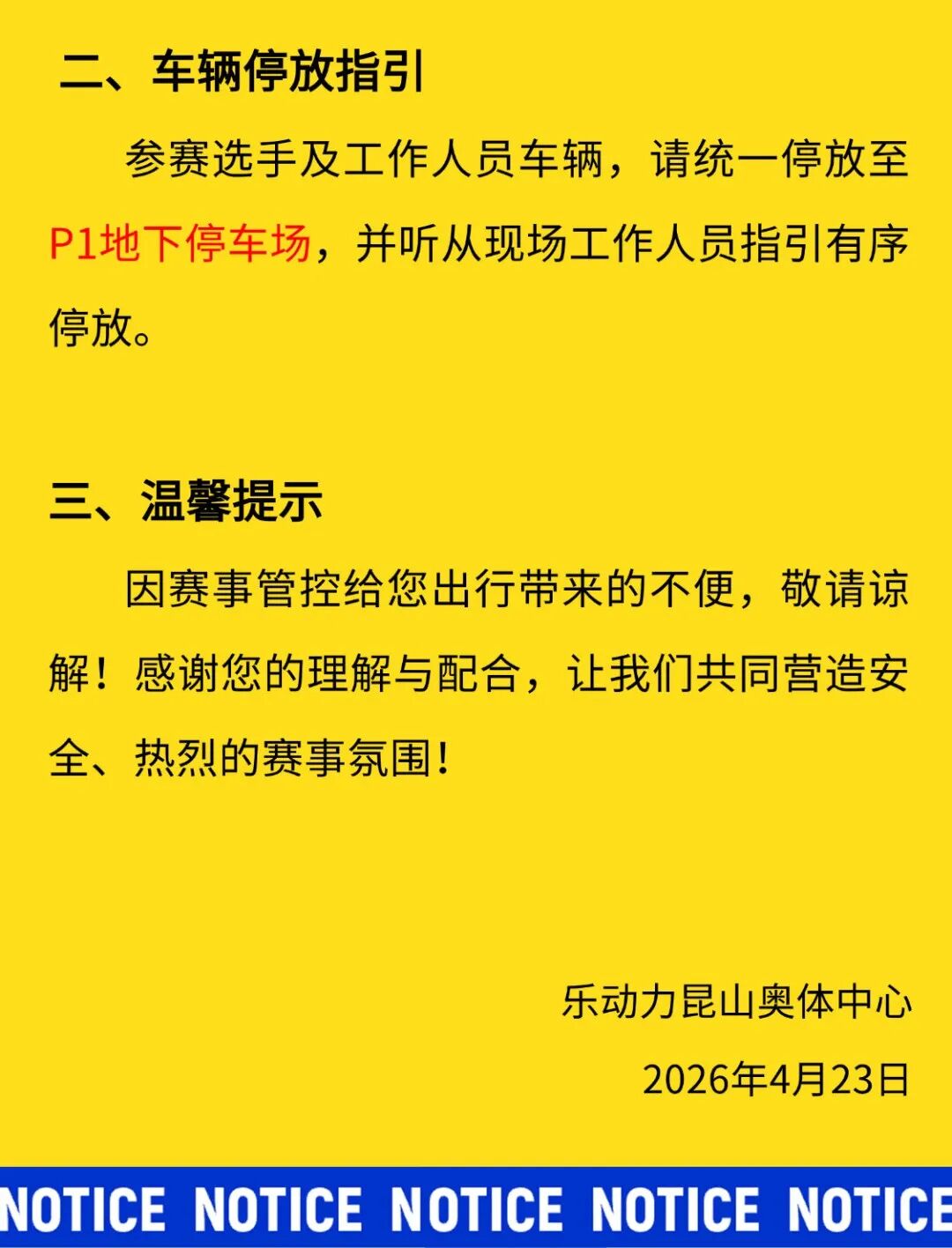 二、车辆停放指引

参赛选手及工作人员车辆，请统一停放至P1地下停车场，并听从现场工作人员指引有序停放。

三、温馨提示

因赛事管控给您出行带来的不便，敬请谅解！感谢您的理解与配合，让我们共同营造安全、热烈的赛事氛围！

乐动力昆山奥体中心

2026年4月23日

NOTICE NOTICE NOTICE NOTICE NOTICE